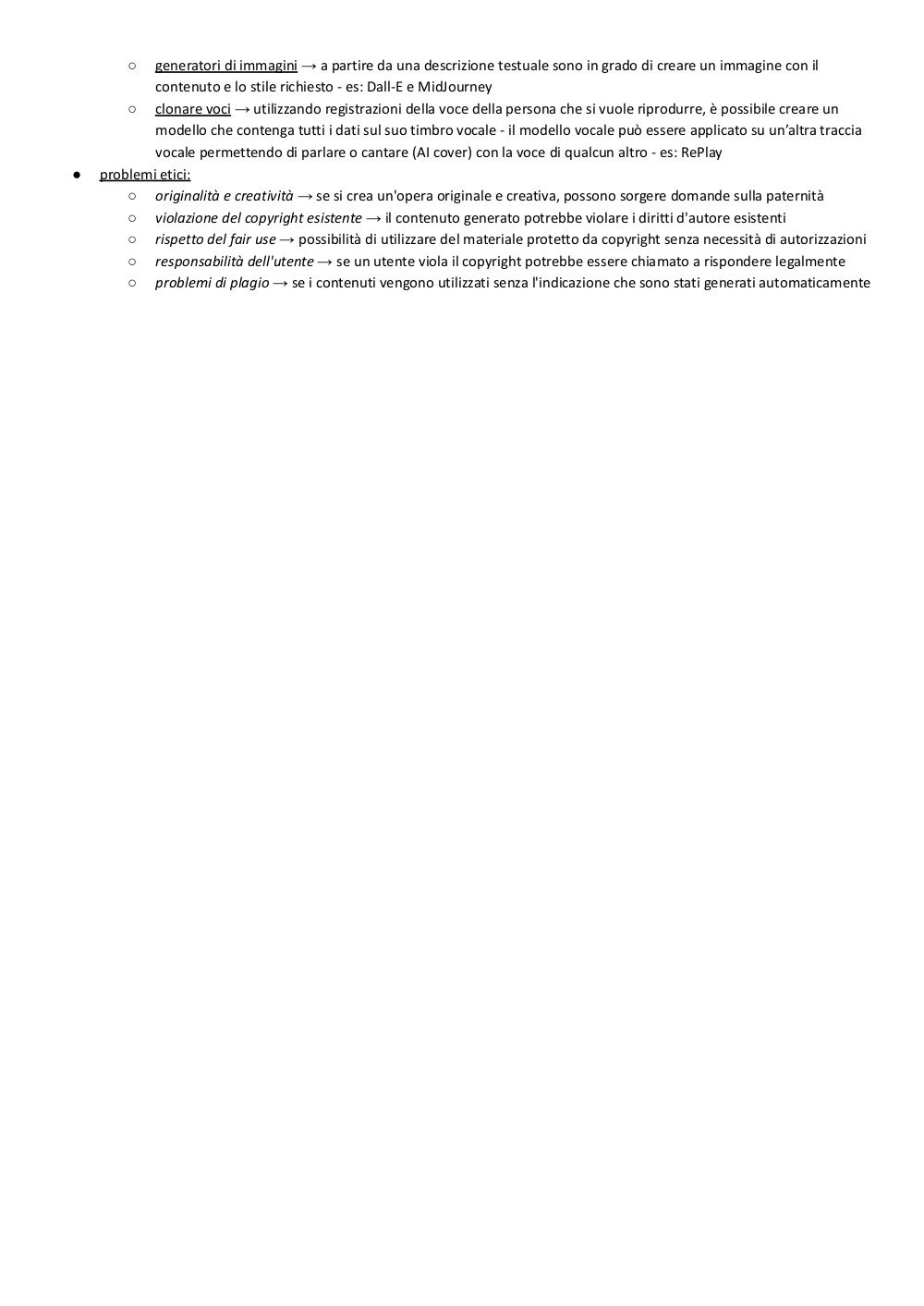 ○ generatori di immagini → a partire da una descrizione testuale sono in grado di creare un immagine con il contenuto e lo stile richiesto - es: Dall-E e MidJourney
○ clonare voci → utilizzando registrazioni della voce della persona che si vuole riprodurre, è possibile creare un modello che contenga tutti i dati sul suo timbro vocale - il modello vocale può essere applicato su un'altra traccia vocale permettendo di parlare o cantare (AI cover) con la voce di qualcun altro - es: RePlay

● problemi etici:
○ originalità e creatività → se si crea un'opera originale e creativa, possono sorgere domande sulla paternità
○ violazione del copyright esistente → il contenuto generato potrebbe violare i diritti d'autore esistenti
○ rispetto del fair use → possibilità di utilizzare del materiale protetto da copyright senza necessità di autorizzazioni
○ responsabilità dell'utente → se un utente viola il copyright potrebbe essere chiamato a rispondere legalmente
○ problemi di plagio → se i contenuti vengono utilizzati senza l'indicazione che sono stati generati automaticamente